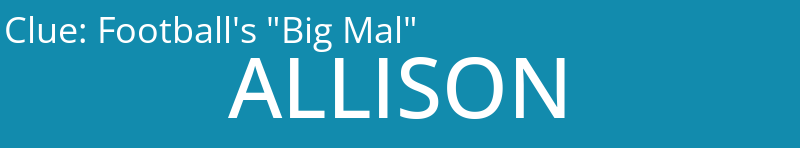 Clue: Football's "Big Mal"

ALLISON